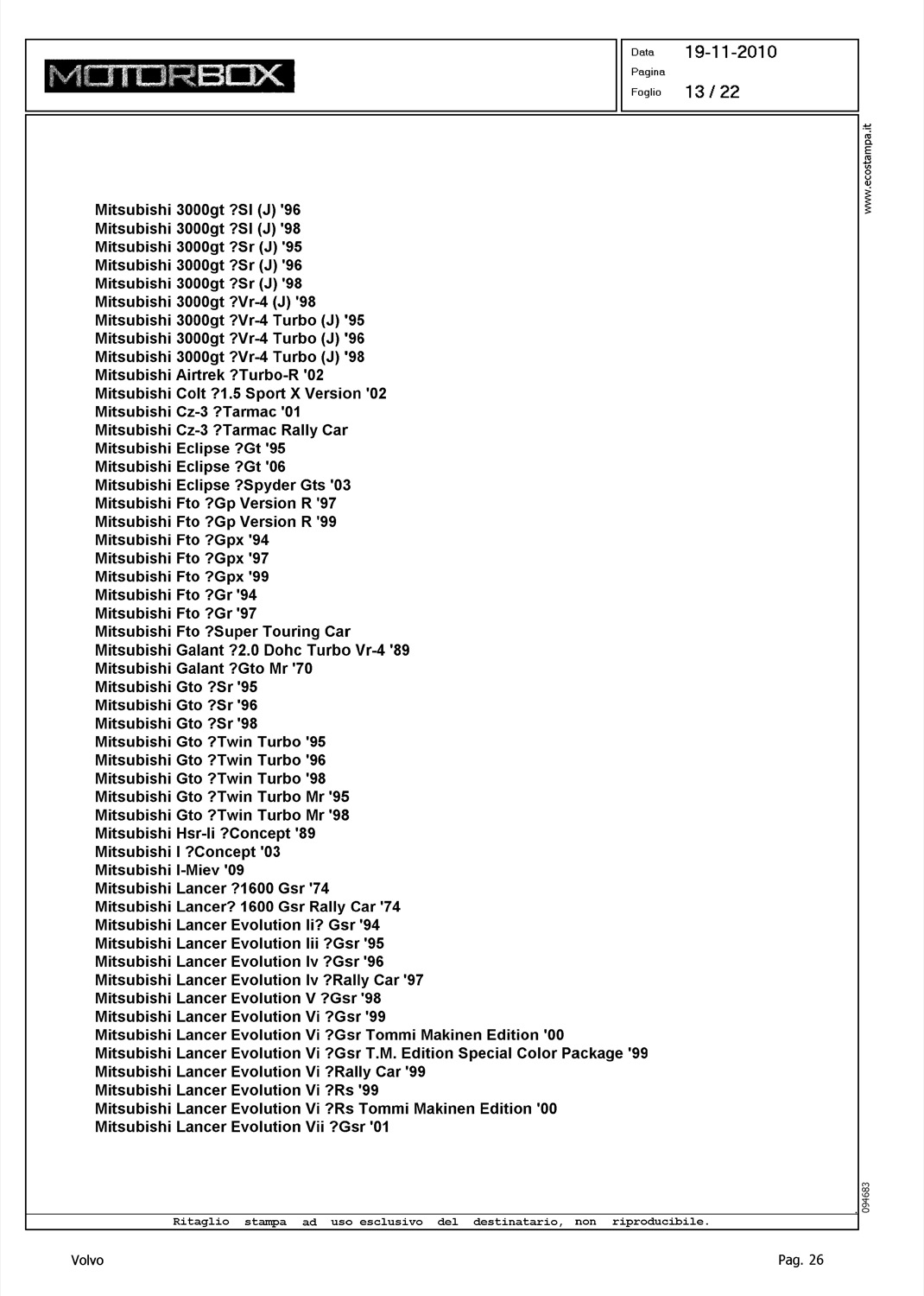 MOTORBOX

Data 19-11-2010
Pagina
Foglio 13 / 22

www.ecostampa.it

Mitsubishi 3000gt ?Sl (J) '96
Mitsubishi 3000gt ?Sl (J) '98
Mitsubishi 3000gt ?Sr (J) '95
Mitsubishi 3000gt ?Sr (J) '96
Mitsubishi 3000gt ?Sr (J) '98
Mitsubishi 3000gt ?Vr-4 (J) '98
Mitsubishi 3000gt ?Vr-4 Turbo (J) '95
Mitsubishi 3000gt ?Vr-4 Turbo (J) '96
Mitsubishi 3000gt ?Vr-4 Turbo (J) '98
Mitsubishi Airtrek ?Turbo-R '02
Mitsubishi Colt ?1.5 Sport X Version '02
Mitsubishi Cz-3 ?Tarmac '01
Mitsubishi Cz-3 ?Tarmac Rally Car
Mitsubishi Eclipse ?Gt '95
Mitsubishi Eclipse ?Gt '06
Mitsubishi Eclipse ?Spyder Gts '03
Mitsubishi Fto ?Gp Version R '97
Mitsubishi Fto ?Gp Version R '99
Mitsubishi Fto ?Gpx '94
Mitsubishi Fto ?Gpx '97
Mitsubishi Fto ?Gpx '99
Mitsubishi Fto ?Gr '94
Mitsubishi Fto ?Gr '97
Mitsubishi Fto ?Super Touring Car
Mitsubishi Galant ?2.0 Dohc Turbo Vr-4 '89
Mitsubishi Galant ?Gto Mr '70
Mitsubishi Gto ?Sr '95
Mitsubishi Gto ?Sr '96
Mitsubishi Gto ?Sr '98
Mitsubishi Gto ?Twin Turbo '95
Mitsubishi Gto ?Twin Turbo '96
Mitsubishi Gto ?Twin Turbo '98
Mitsubishi Gto ?Twin Turbo Mr '95
Mitsubishi Gto ?Twin Turbo Mr '98
Mitsubishi Hsr-Ii ?Concept '89
Mitsubishi I ?Concept '03
Mitsubishi I-Miev '09
Mitsubishi Lancer ?1600 Gsr '74
Mitsubishi Lancer? 1600 Gsr Rally Car '74
Mitsubishi Lancer Evolution Ii? Gsr '94
Mitsubishi Lancer Evolution Iii ?Gsr '95
Mitsubishi Lancer Evolution Iv ?Gsr '96
Mitsubishi Lancer Evolution Iv ?Rally Car '97
Mitsubishi Lancer Evolution V ?Gsr '98
Mitsubishi Lancer Evolution Vi ?Gsr '99
Mitsubishi Lancer Evolution Vi ?Gsr Tommi Makinen Edition '00
Mitsubishi Lancer Evolution Vi ?Gsr T.M. Edition Special Color Package '99
Mitsubishi Lancer Evolution Vi ?Rally Car '99
Mitsubishi Lancer Evolution Vi ?Rs '99
Mitsubishi Lancer Evolution Vi ?Rs Tommi Makinen Edition '00
Mitsubishi Lancer Evolution Vii ?Gsr '01

094683

Ritaglio stampa ad uso esclusivo del destinatario, non riproducibile.

Volvo

Pag. 26